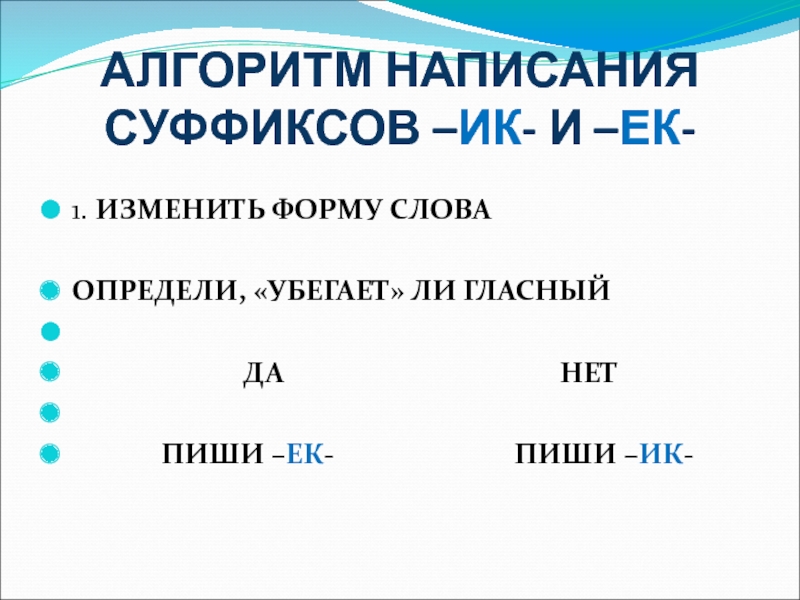 АЛГОРИТМ НАПИСАНИЯ СУФФИКСОВ –ИК- И –ЕК-

• 1. ИЗМЕНИТЬ ФОРМУ СЛОВА

• ОПРЕДЕЛИ, «УБЕГАЕТ» ЛИ ГЛАСНЫЙ

•

• ДА НЕТ

•

• ПИШИ –ЕК- ПИШИ –ИК-